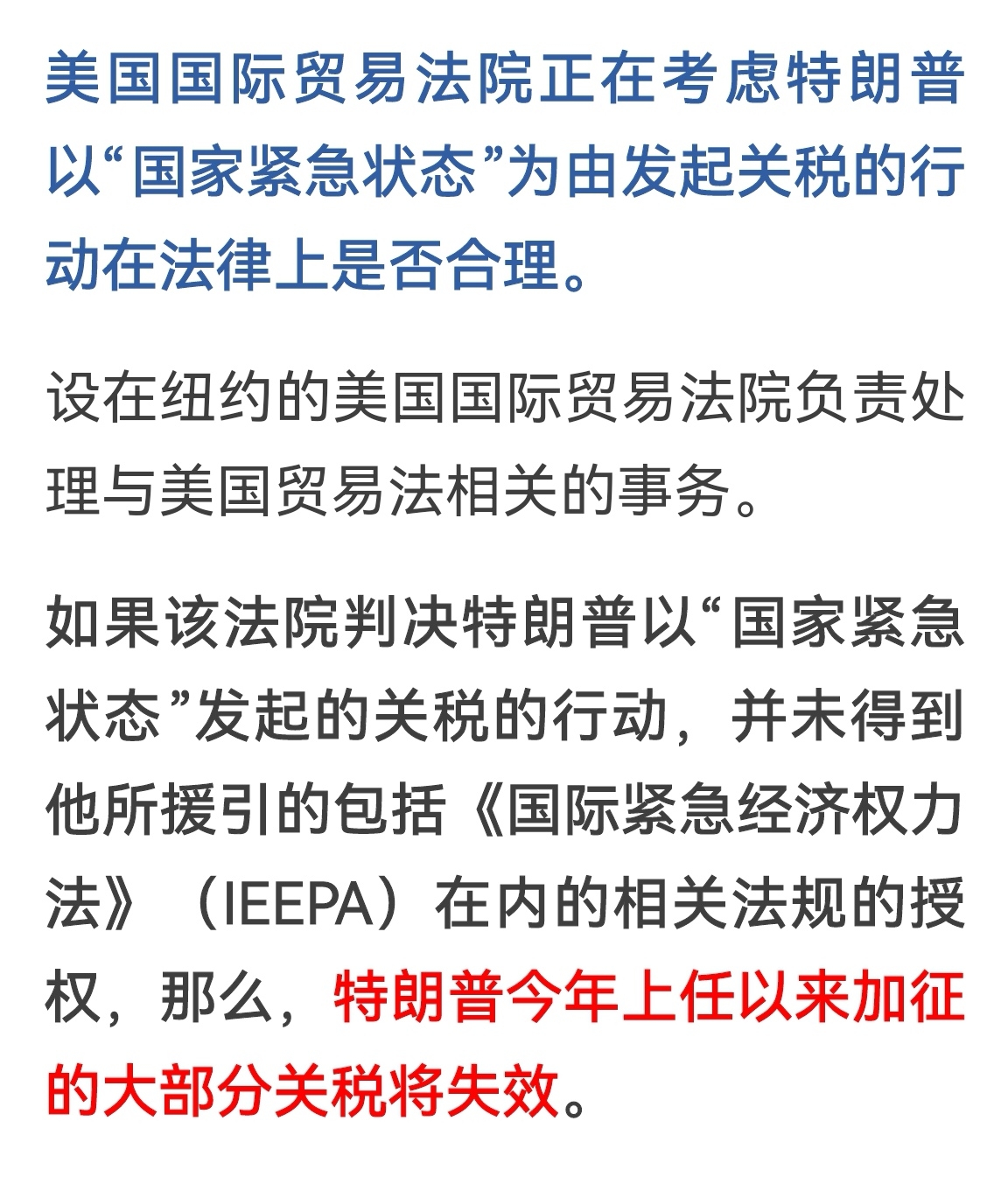 美国国际贸易法院正在考虑特朗普以“国家紧急状态”为由发起关税的行动在法律上是否合理。

设在纽约的美国国际贸易法院负责处理与美国贸易法相关的事务。

如果该法院判决特朗普以“国家紧急状态”发起的关税的行动，并未得到他所援引的包括《国际紧急经济权力法》（IEEPA）在内的相关法规的授权，那么，特朗普今年上任以来加征的大部分关税将失效。